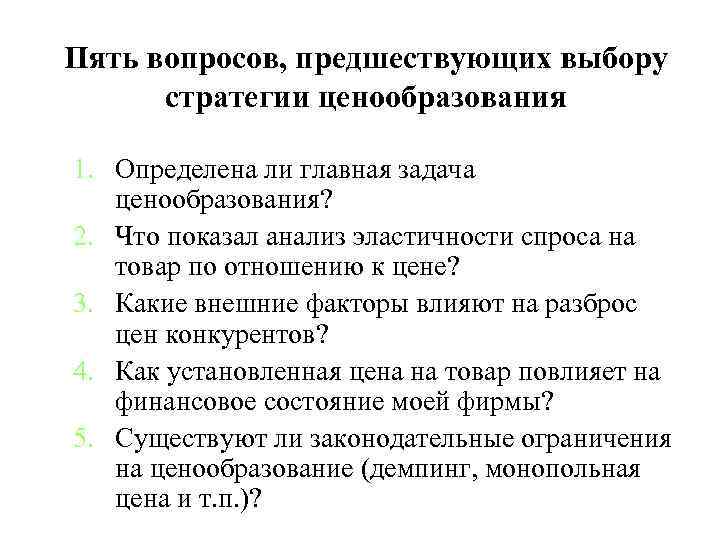 Пять вопросов, предшествующих выбору стратегии ценообразования

1. Определена ли главная задача ценообразования?
2. Что показал анализ эластичности спроса на товар по отношению к цене?
3. Какие внешние факторы влияют на разброс цен конкурентов?
4. Как установленная цена на товар повлияет на финансовое состояние моей фирмы?
5. Существуют ли законодательные ограничения на ценообразование (демпинг, монопольная цена и т.п.)?